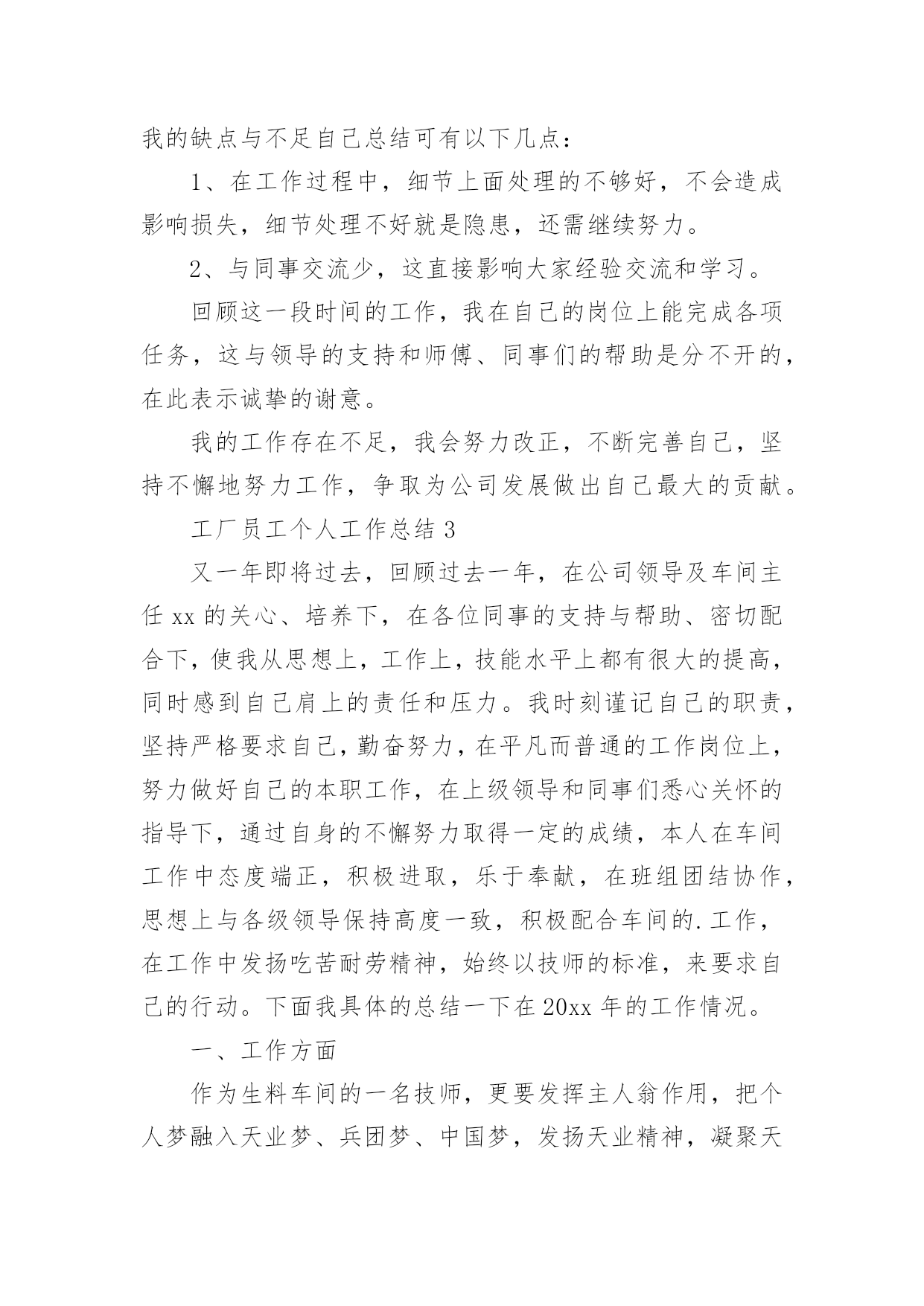 我的缺点与不足自己总结可有以下几点：

1、在工作过程中，细节上面处理的不够好，不会造成影响损失，细节处理不好就是隐患，还需继续努力。

2、与同事交流少，这直接影响大家经验交流和学习。

回顾这一段时间的工作，我在自己的岗位上能完成各项任务，这与领导的支持和师傅、同事们的帮助是分不开的，在此表示诚挚的谢意。

我的工作存在不足，我会努力改正，不断完善自己，坚持不懈地努力工作，争取为公司发展做出自己最大的贡献。

工厂员工个人工作总结 3

又一年即将过去，回顾过去一年，在公司领导及车间主任 xx 的关心、培养下，在各位同事的支持与帮助、密切配合下，使我从思想上，工作上，技能水平上都有很大的提高，同时感到自己肩上的责任和压力。我时刻谨记自己的职责，坚持严格要求自己，勤奋努力，在平凡而普通的工作岗位上，努力做好自己的本职工作，在上级领导和同事们悉心关怀的指导下，通过自身的不懈努力取得一定的成绩，本人在车间工作中态度端正，积极进取，乐于奉献，在班组团结协作，思想上与各级领导保持高度一致，积极配合车间的.工作，在工作中发扬吃苦耐劳精神，始终以技师的标准，来要求自己的行动。下面我具体的总结一下在 20xx 年的工作情况。

一、工作方面

作为生料车间的一名技师，更要发挥主人翁作用，把个人梦融入天业梦、兵团梦、中国梦，发扬天业精神，凝聚天